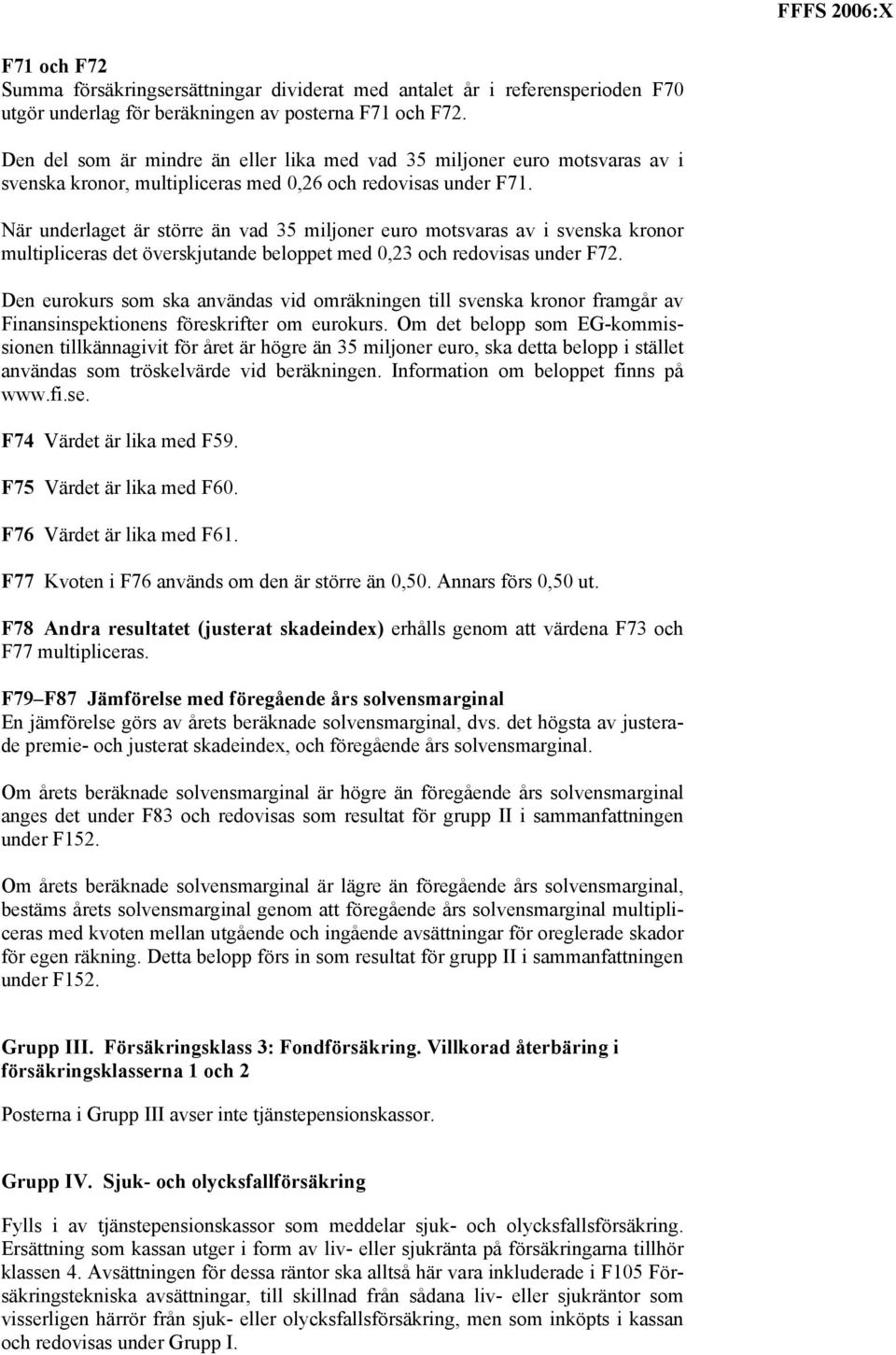 FFFS 2006:X

F71 och F72
Summa försäkringsersättningar dividerat med antalet år i referensperioden F70 utgör underlag för beräkningen av posterna F71 och F72.

Den del som är mindre än eller lika med vad 35 miljoner euro motsvaras av i svenska kronor, multipliceras med 0,26 och redovisas under F71.

När underlaget är större än vad 35 miljoner euro motsvaras av i svenska kronor multipliceras det överskjutande beloppet med 0,23 och redovisas under F72.

Den eurokurs som ska användas vid omräkningen till svenska kronor framgår av Finansinspektionens föreskrifter om eurokurs. Om det belopp som EG-kommissionen tillkännagivit för året är högre än 35 miljoner euro, ska detta belopp i stället användas som tröskelvärde vid beräkningen. Information om beloppet finns på www.fi.se.

F74 Värdet är lika med F59.

F75 Värdet är lika med F60.

F76 Värdet är lika med F61.

F77 Kvoten i F76 används om den är större än 0,50. Annars förs 0,50 ut.

F78 Andra resultatet (justerat skadeindex) erhålls genom att värdena F73 och F77 multipliceras.

F79–F87 Jämförelse med föregående års solvensmarginal
En jämförelse görs av årets beräknade solvensmarginal, dvs. det högsta av justerade premie- och justerat skadeindex, och föregående års solvensmarginal.

Om årets beräknade solvensmarginal är högre än föregående års solvensmarginal anges det under F83 och redovisas som resultat för grupp II i sammanfattningen under F152.

Om årets beräknade solvensmarginal är lägre än föregående års solvensmarginal, bestäms årets solvensmarginal genom att föregående års solvensmarginal multipliceras med kvoten mellan utgående och ingående avsättningar för oreglerade skador för egen räkning. Detta belopp förs in som resultat för grupp II i sammanfattningen under F152.

Grupp III. Försäkringsklass 3: Fondförsäkring. Villkorad återbäring i försäkringsklasserna 1 och 2

Posterna i Grupp III avser inte tjänstepensionskassor.

Grupp IV. Sjuk- och olycksfallförsäkring

Fylls i av tjänstepensionskassor som meddelar sjuk- och olycksfallsförsäkring. Ersättning som kassan utger i form av liv- eller sjukränta på försäkringarna tillhör klassen 4. Avsättningen för dessa räntor ska alltså här vara inkluderade i F105 Försäkringstekniska avsättningar, till skillnad från sådana liv- eller sjukräntor som visserligen härrör från sjuk- eller olycksfallsförsäkring, men som inköpts i kassan och redovisas under Grupp I.